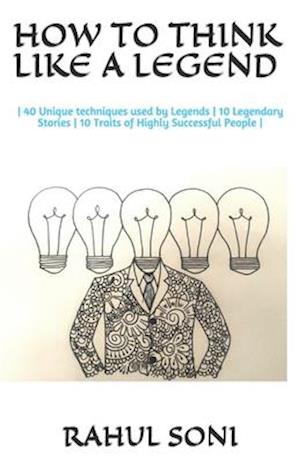 HOW TO THINK LIKE A LEGEND

| 40 Unique techniques used by Legends | 10 Legendary Stories | 10 Traits of Highly Successful People |

RAHUL SONI